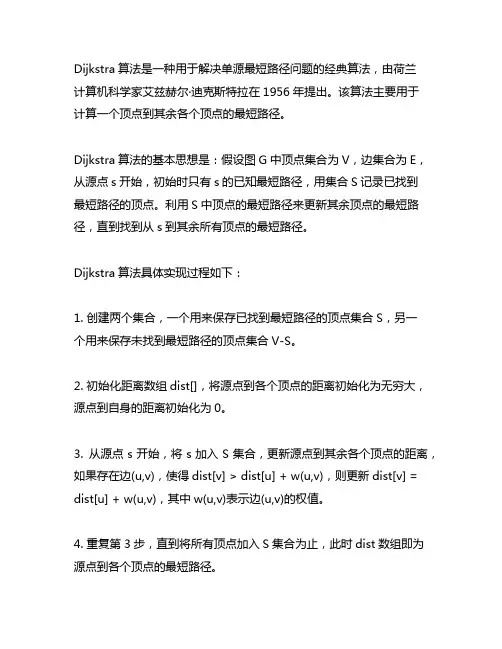 Dijkstra 算法是一种用于解决单源最短路径问题的经典算法，由荷兰计算机科学家艾兹赫尔·迪克斯特拉在 1956 年提出。该算法主要用于计算一个顶点到其余各个顶点的最短路径。

Dijkstra 算法的基本思想是：假设图 G 中顶点集合为 V，边集合为 E，从源点 s 开始，初始时只有 s 的已知最短路径，用集合 S 记录已找到最短路径的顶点。利用 S 中顶点的最短路径来更新其余顶点的最短路径，直到找到从 s 到其余所有顶点的最短路径。

Dijkstra 算法具体实现过程如下：

1. 创建两个集合，一个用来保存已找到最短路径的顶点集合 S，另一个用来保存未找到最短路径的顶点集合 V-S。

2. 初始化距离数组 dist[]，将源点到各个顶点的距离初始化为无穷大，源点到自身的距离初始化为 0。

3. 从源点 s 开始，将 s 加入 S 集合，更新源点到其余各个顶点的距离，如果存在边(u,v)，使得 dist[v] > dist[u] + w(u,v)，则更新 dist[v] = dist[u] + w(u,v)，其中 w(u,v)表示边(u,v)的权值。

4. 重复第 3 步，直到将所有顶点加入 S 集合为止，此时 dist 数组即为源点到各个顶点的最短路径。